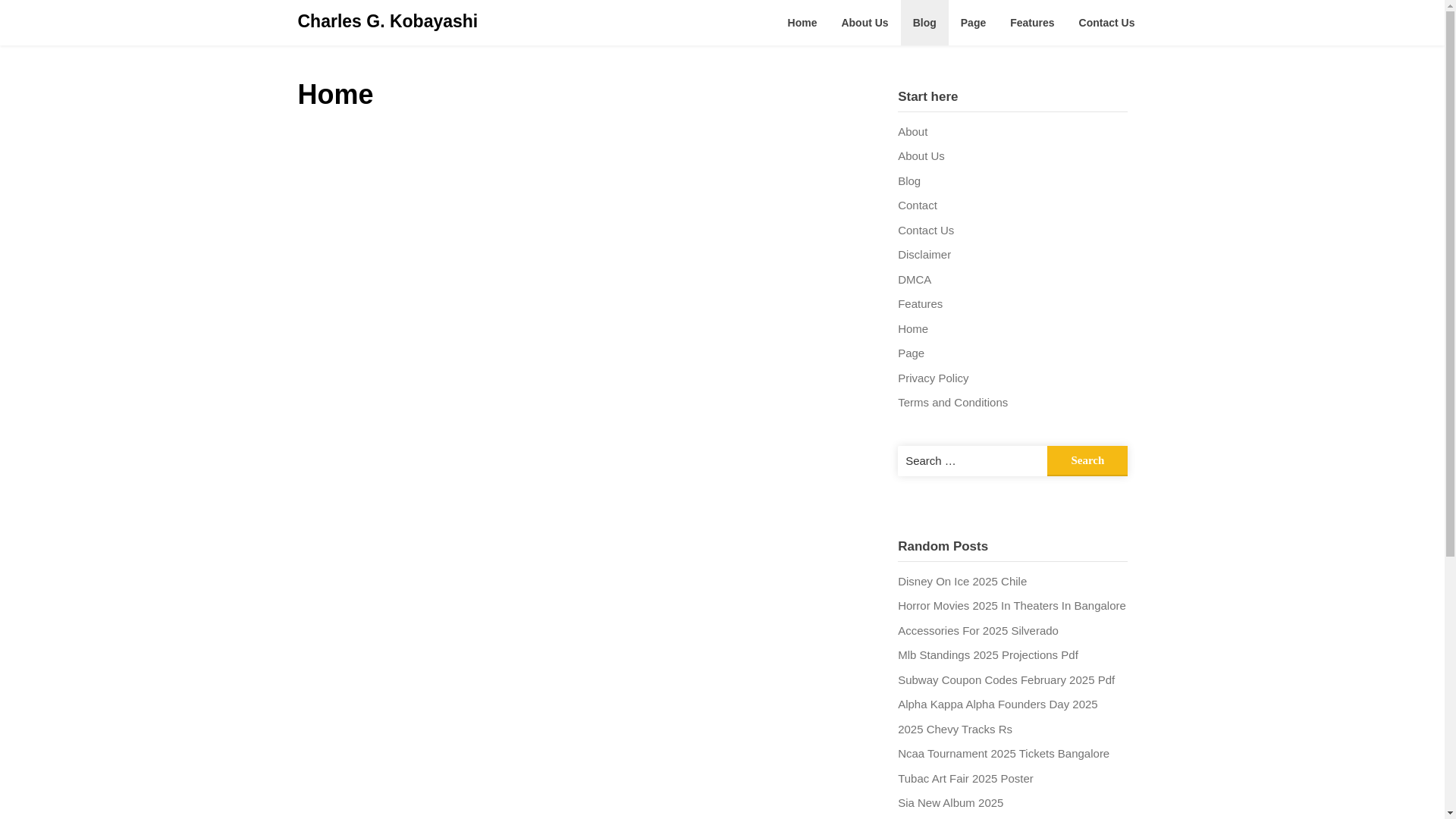 Charles G. Kobayashi

Home About Us Blog Page Features Contact Us

Home

Start here

About
About Us
Blog
Contact
Contact Us
Disclaimer
DMCA
Features
Home
Page
Privacy Policy
Terms and Conditions

Search …
Search

Random Posts

Disney On Ice 2025 Chile
Horror Movies 2025 In Theaters In Bangalore
Accessories For 2025 Silverado
Mlb Standings 2025 Projections Pdf
Subway Coupon Codes February 2025 Pdf
Alpha Kappa Alpha Founders Day 2025
2025 Chevy Tracks Rs
Ncaa Tournament 2025 Tickets Bangalore
Tubac Art Fair 2025 Poster
Sia New Album 2025